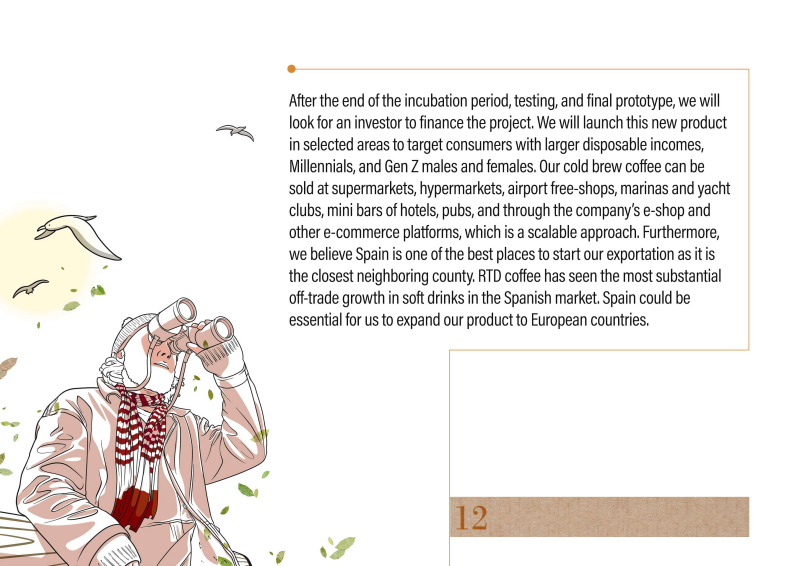 After the end of the incubation period, testing, and final prototype, we will look for an investor to finance the project. We will launch this new product in selected areas to target consumers with larger disposable incomes, Millennials, and Gen Z males and females. Our cold brew coffee can be sold at supermarkets, hypermarkets, airport free-shops, marinas and yacht clubs, mini bars of hotels, pubs, and through the company's e-shop and other e-commerce platforms, which is a scalable approach. Furthermore, we believe Spain is one of the best places to start our exportation as it is the closest neighboring county. RTD coffee has seen the most substantial off-trade growth in soft drinks in the Spanish market. Spain could be essential for us to expand our product to European countries.

12